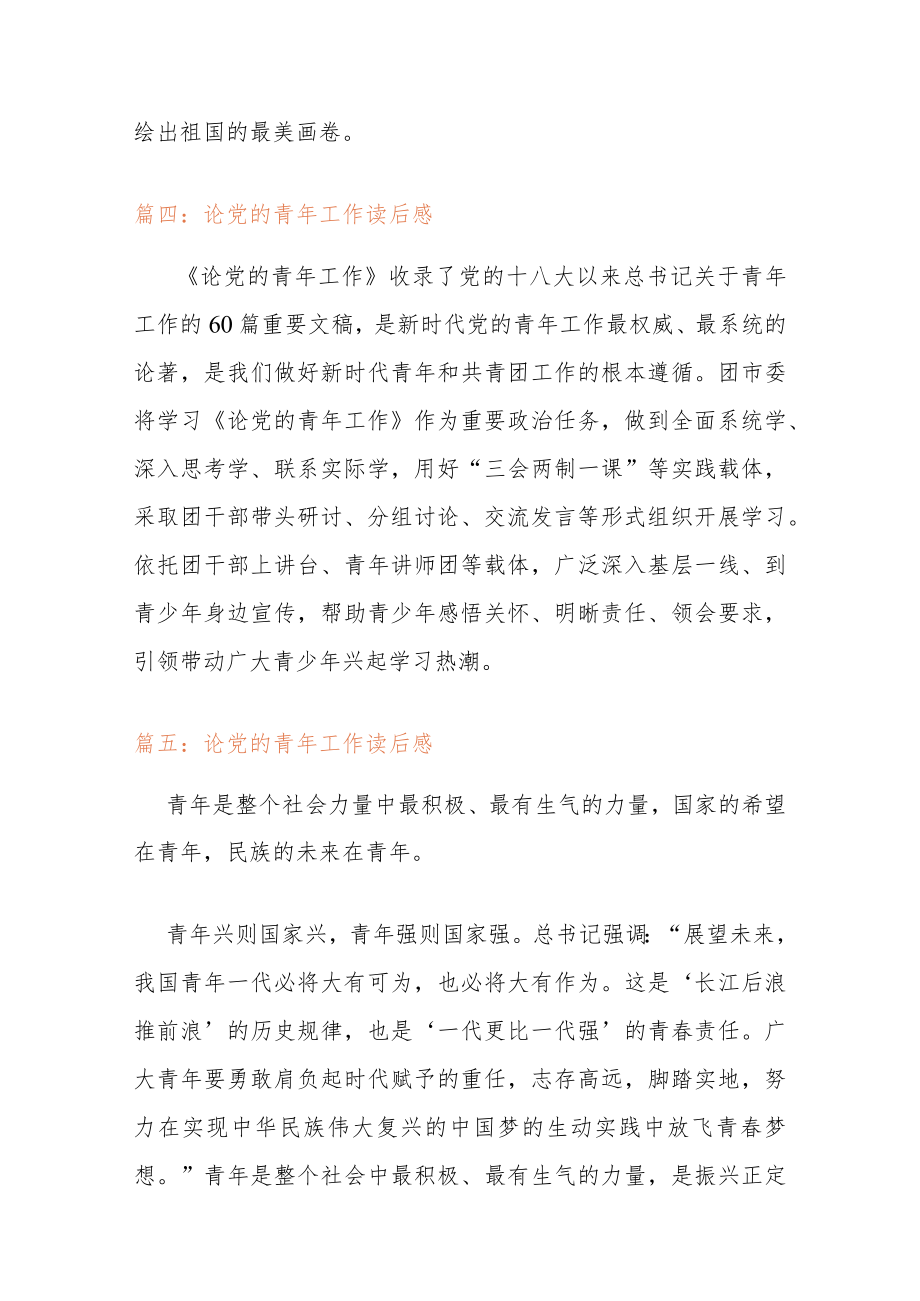 绘出祖国的最美画卷。

篇四：论党的青年工作读后感

《论党的青年工作》收录了党的十八大以来总书记关于青年工作的60篇重要文稿，是新时代党的青年工作最权威、最系统的论著，是我们做好新时代青年和共青团工作的根本遵循。团市委将学习《论党的青年工作》作为重要政治任务，做到全面系统学、深入思考学、联系实际学，用好“三会两制一课”等实践载体，采取团干部带头研讨、分组讨论、交流发言等形式组织开展学习。依托团干部上讲台、青年讲师团等载体，广泛深入基层一线、到青少年身边宣传，帮助青少年感悟关怀、明晰责任、领会要求，引领带动广大青少年兴起学习热潮。

篇五：论党的青年工作读后感

青年是整个社会力量中最积极、最有生气的力量，国家的希望在青年，民族的未来在青年。

青年兴则国家兴，青年强则国家强。总书记强调：“展望未来，我国青年一代必将大有可为，也必将大有作为。这是‘长江后浪推前浪’的历史规律，也是‘一代更比一代强’的青春责任。广大青年要勇敢肩负起时代赋予的重任，志存高远，脚踏实地，努力在实现中华民族伟大复兴的中国梦的生动实践中放飞青春梦想。”青年是整个社会中最积极、最有生气的力量，是振兴正定